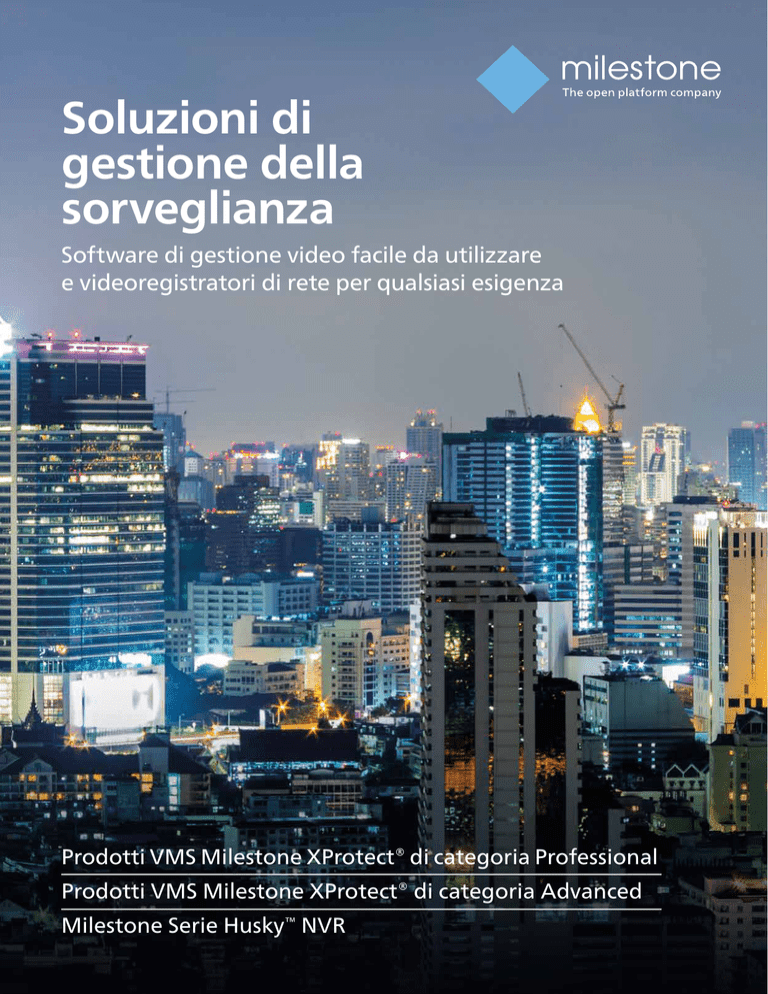 milestone
The open platform company

Soluzioni di gestione della sorveglianza

Software di gestione video facile da utilizzare e videoregistratori di rete per qualsiasi esigenza

Prodotti VMS Milestone XProtect® di categoria Professional

Prodotti VMS Milestone XProtect® di categoria Advanced

Milestone Serie Husky™ NVR